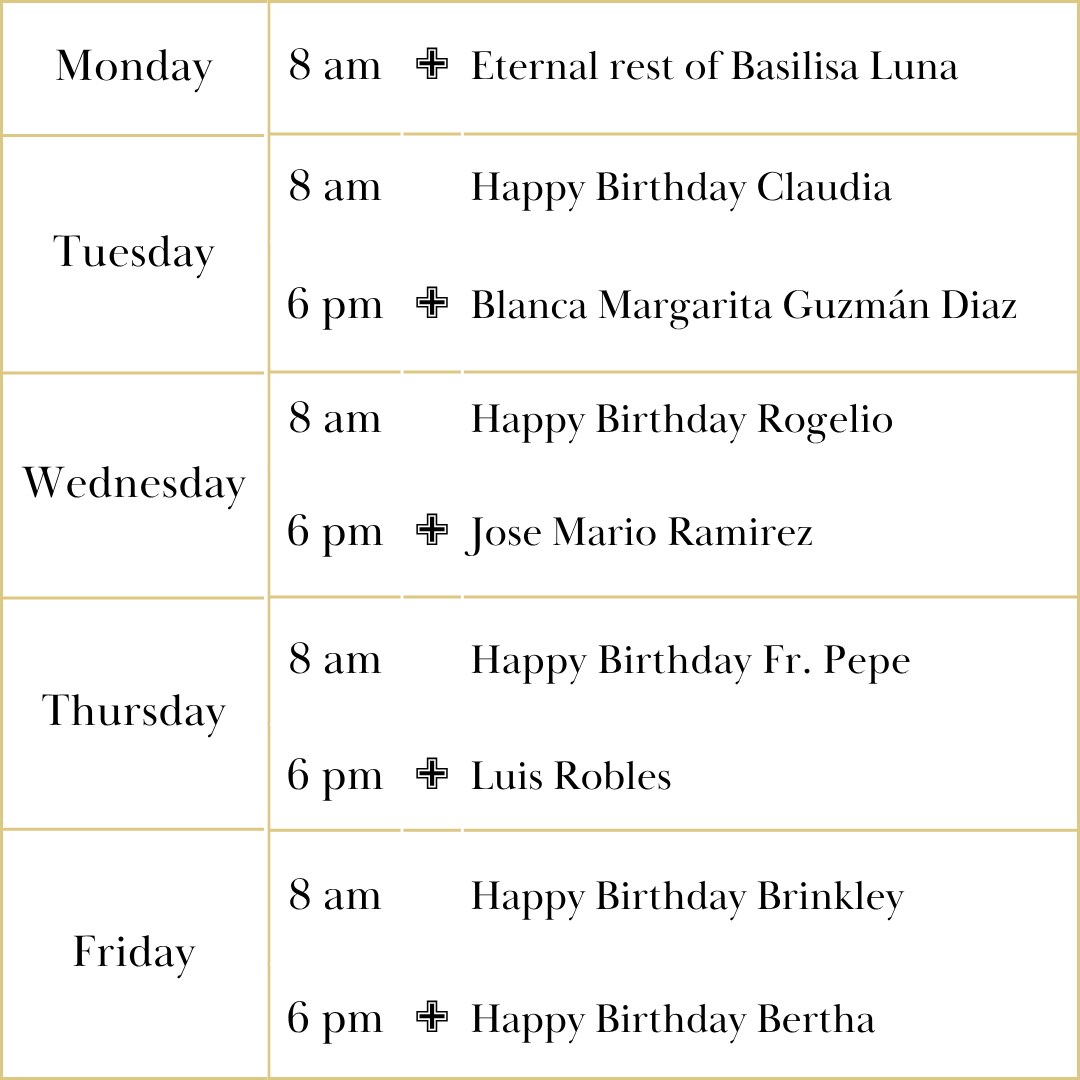 | Monday | 8 am | ✙ | Eternal rest of Basilisa Luna |
|---|---|---|---|
| Tuesday | 8 am | | Happy Birthday Claudia |
| | 6 pm | ✙ | Blanca Margarita Guzmán Diaz |
| Wednesday | 8 am | | Happy Birthday Rogelio |
| | 6 pm | ✙ | Jose Mario Ramirez |
| Thursday | 8 am | | Happy Birthday Fr. Pepe |
| | 6 pm | ✙ | Luis Robles |
| Friday | 8 am | | Happy Birthday Brinkley |
| | 6 pm | ✙ | Happy Birthday Bertha |